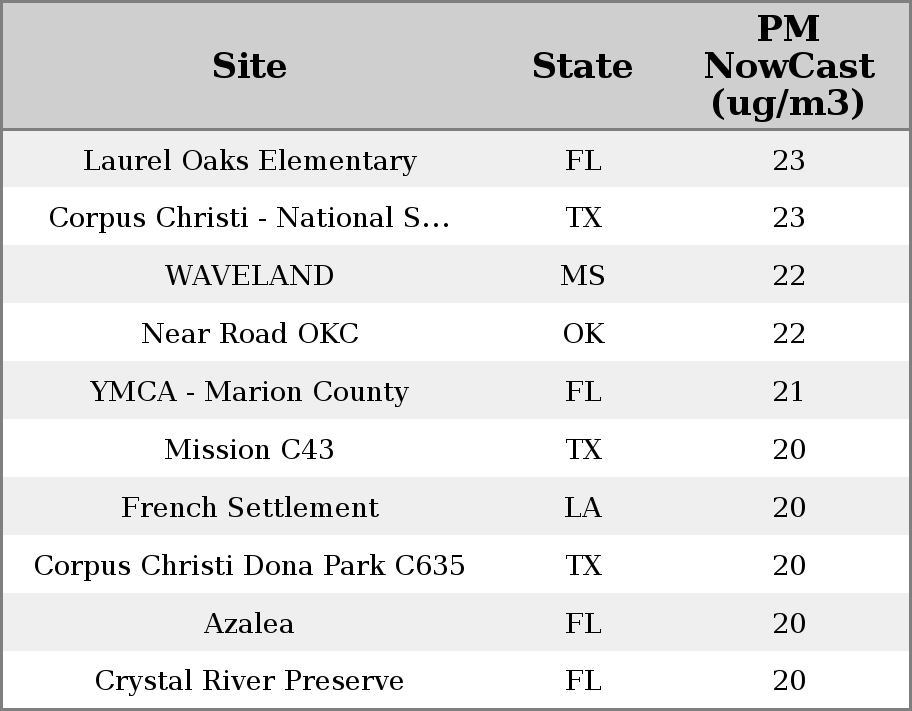 | Site | State | PM NowCast (ug/m3) |
|---|---|---|
| Laurel Oaks Elementary | FL | 23 |
| Corpus Christi - National S... | TX | 23 |
| WAVELAND | MS | 22 |
| Near Road OKC | OK | 22 |
| YMCA - Marion County | FL | 21 |
| Mission C43 | TX | 20 |
| French Settlement | LA | 20 |
| Corpus Christi Dona Park C635 | TX | 20 |
| Azalea | FL | 20 |
| Crystal River Preserve | FL | 20 |